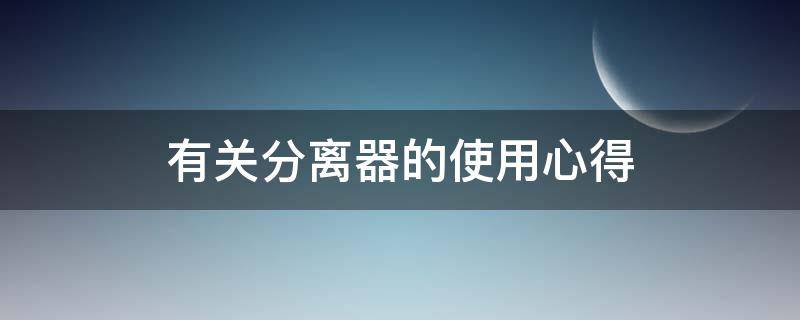 有关分离器的使用心得